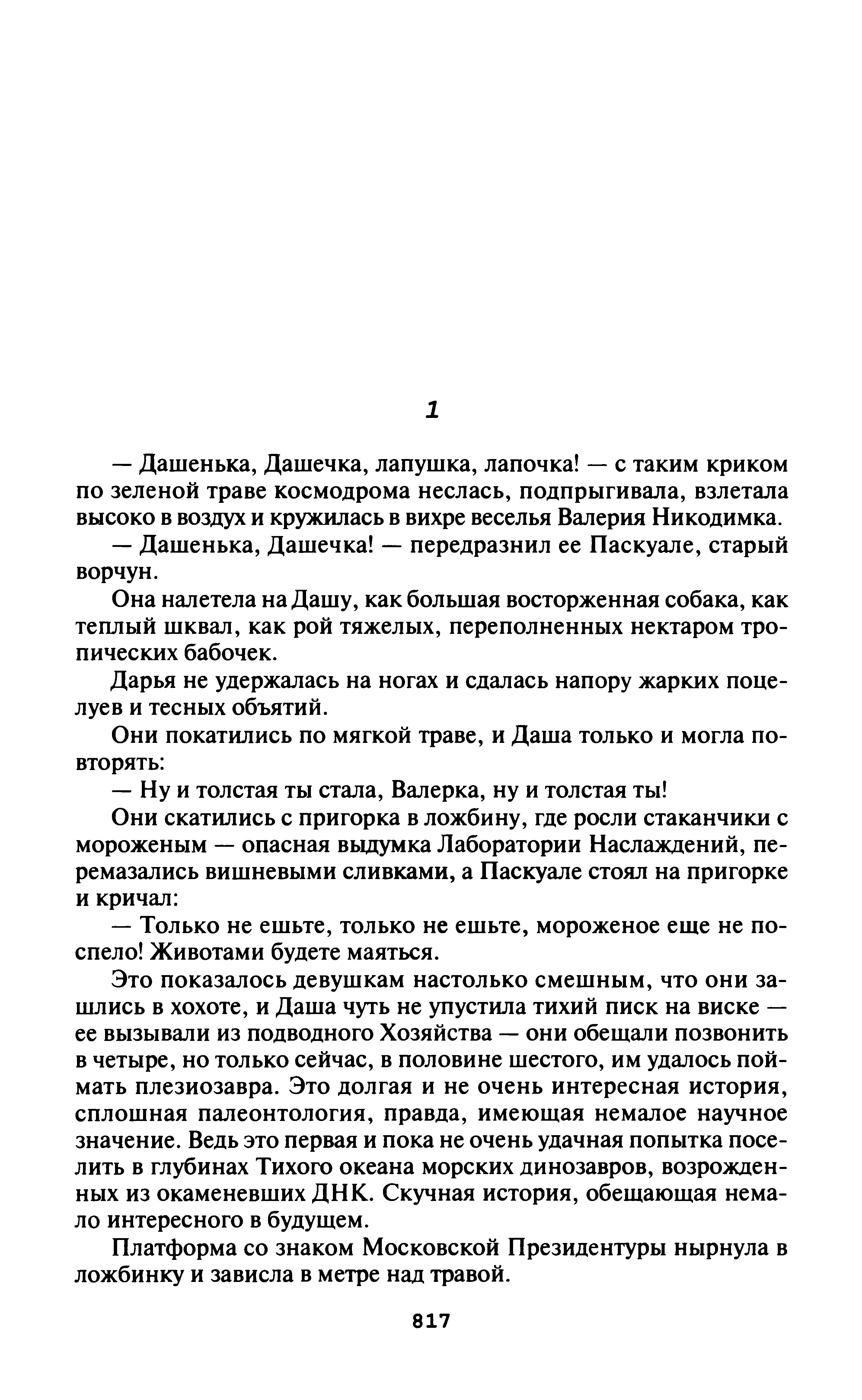 1

— Дашенька, Дашечка, лапушка, лапочка! — с таким криком по зеленой траве космодрома неслась, подпрыгивала, взлетала высоко в воздух и кружилась в вихре веселья Валерия Никодимка.

— Дашенька, Дашечка! — передразнил ее Паскуале, старый ворчун.

Она налетела на Дашу, как большая восторженная собака, как теплый шквал, как рой тяжелых, переполненных нектаром тропических бабочек.

Дарья не удержалась на ногах и сдалась напору жарких поцелуев и тесных объятий.

Они покатились по мягкой траве, и Даша только и могла повторять:

— Ну и толстая ты стала, Валерка, ну и толстая ты!

Они скатились с пригорка в ложбину, где росли стаканчики с мороженым — опасная выдумка Лаборатории Наслаждений, перемазались вишневыми сливками, а Паскуале стоял на пригорке и кричал:

— Только не ешьте, только не ешьте, мороженое еще не поспело! Животами будете маяться.

Это показалось девушкам настолько смешным, что они зашлись в хохоте, и Даша чуть не упустила тихий писк на виске — ее вызывали из подводного Хозяйства — они обещали позвонить в четыре, но только сейчас, в половине шестого, им удалось поймать плезиозавра. Это долгая и не очень интересная история, сплошная палеонтология, правда, имеющая немалое научное значение. Ведь это первая и пока не очень удачная попытка поселить в глубинах Тихого океана морских динозавров, возрожденных из окаменевших ДНК. Скучная история, обещающая немало интересного в будущем.

Платформа со знаком Московской Президентуры нырнула в ложбинку и зависла в метре над травой.

817